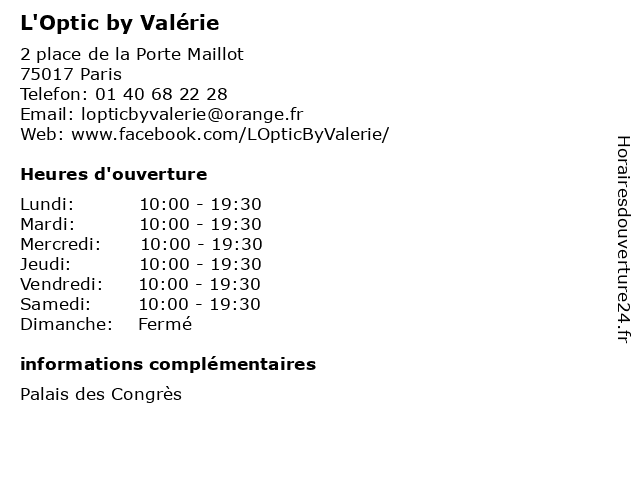 L'Optic by Valérie

2 place de la Porte Maillot
75017 Paris
Telefon: 01 40 68 22 28
Email: lopticbyvalerie@orange.fr
Web: www.facebook.com/LOpticByValerie/

Heures d'ouverture

| | |
|---|---|
| Lundi: | 10:00 - 19:30 |
| Mardi: | 10:00 - 19:30 |
| Mercredi: | 10:00 - 19:30 |
| Jeudi: | 10:00 - 19:30 |
| Vendredi: | 10:00 - 19:30 |
| Samedi: | 10:00 - 19:30 |
| Dimanche: | Fermé |

informations complémentaires

Palais des Congrès

Horairesdouverture24.fr